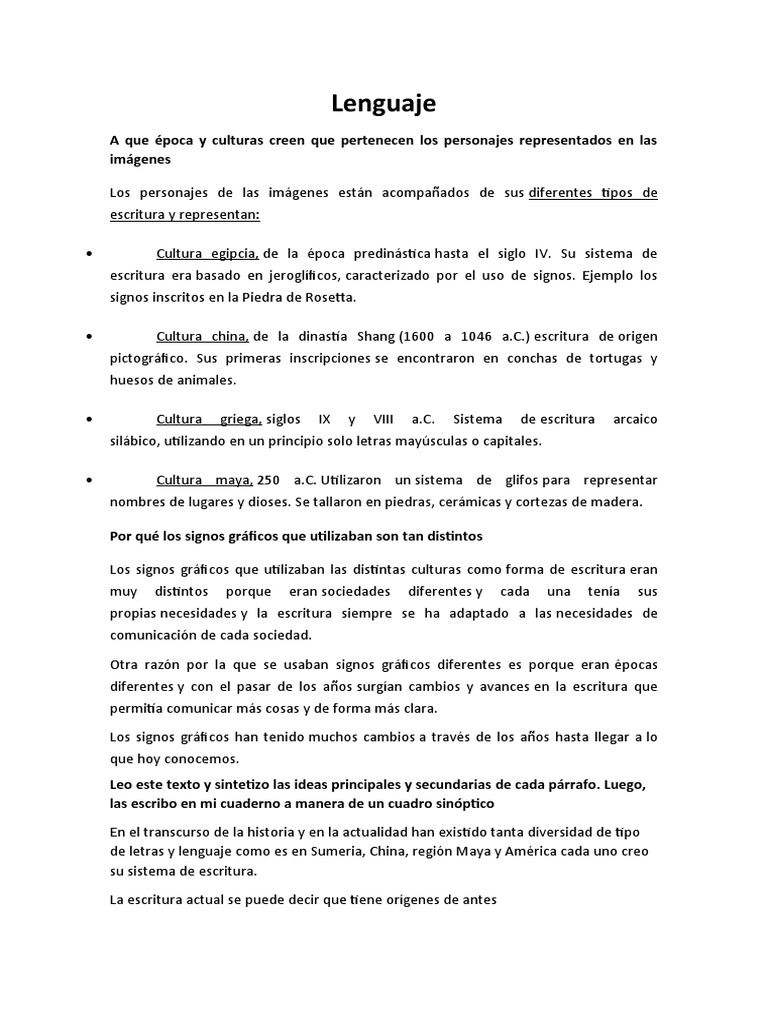 Lenguaje

A que época y culturas creen que pertenecen los personajes representados en las imágenes

Los personajes de las imágenes están acompañados de sus diferentes tipos de escritura y representan:

• Cultura egipcia, de la época predinástica hasta el siglo IV. Su sistema de escritura era basado en jeroglíficos, caracterizado por el uso de signos. Ejemplo los signos inscritos en la Piedra de Rosetta.

• Cultura china, de la dinastía Shang (1600 a 1046 a.C.) escritura de origen pictográfico. Sus primeras inscripciones se encontraron en conchas de tortugas y huesos de animales.

• Cultura griega, siglos IX y VIII a.C. Sistema de escritura arcaico silábico, utilizando en un principio solo letras mayúsculas o capitales.

• Cultura maya, 250 a.C. Utilizaron un sistema de glifos para representar nombres de lugares y dioses. Se tallaron en piedras, cerámicas y cortezas de madera.

Por qué los signos gráficos que utilizaban son tan distintos

Los signos gráficos que utilizaban las distintas culturas como forma de escritura eran muy distintos porque eran sociedades diferentes y cada una tenía sus propias necesidades y la escritura siempre se ha adaptado a las necesidades de comunicación de cada sociedad.

Otra razón por la que se usaban signos gráficos diferentes es porque eran épocas diferentes y con el pasar de los años surgían cambios y avances en la escritura que permitía comunicar más cosas y de forma más clara.

Los signos gráficos han tenido muchos cambios a través de los años hasta llegar a lo que hoy conocemos.

Leo este texto y sintetizo las ideas principales y secundarias de cada párrafo. Luego, las escribo en mi cuaderno a manera de un cuadro sinóptico

En el transcurso de la historia y en la actualidad han existido tanta diversidad de tipo de letras y lenguaje como es en Sumeria, China, región Maya y América cada uno creo su sistema de escritura.

La escritura actual se puede decir que tiene orígenes de antes